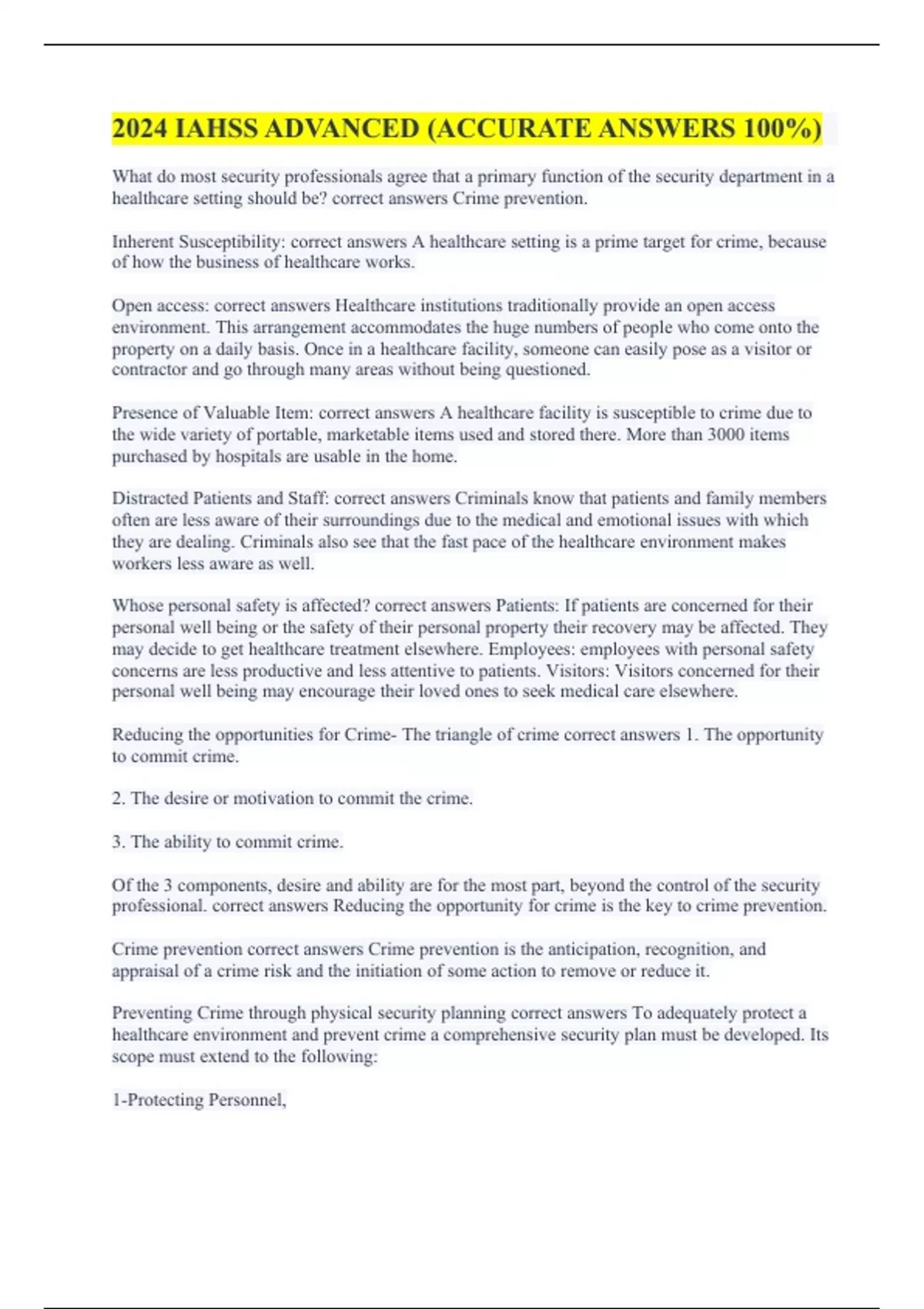 2024 IAHSS ADVANCED (ACCURATE ANSWERS 100%)

What do most security professionals agree that a primary function of the security department in a healthcare setting should be? correct answers Crime prevention.

Inherent Susceptibility: correct answers A healthcare setting is a prime target for crime, because of how the business of healthcare works.

Open access: correct answers Healthcare institutions traditionally provide an open access environment. This arrangement accommodates the huge numbers of people who come onto the property on a daily basis. Once in a healthcare facility, someone can easily pose as a visitor or contractor and go through many areas without being questioned.

Presence of Valuable Item: correct answers A healthcare facility is susceptible to crime due to the wide variety of portable, marketable items used and stored there. More than 3000 items purchased by hospitals are usable in the home.

Distracted Patients and Staff: correct answers Criminals know that patients and family members often are less aware of their surroundings due to the medical and emotional issues with which they are dealing. Criminals also see that the fast pace of the healthcare environment makes workers less aware as well.

Whose personal safety is affected? correct answers Patients: If patients are concerned for their personal well being or the safety of their personal property their recovery may be affected. They may decide to get healthcare treatment elsewhere. Employees: employees with personal safety concerns are less productive and less attentive to patients. Visitors: Visitors concerned for their personal well being may encourage their loved ones to seek medical care elsewhere.

Reducing the opportunities for Crime- The triangle of crime correct answers 1. The opportunity to commit crime.

2. The desire or motivation to commit the crime.

3. The ability to commit crime.

Of the 3 components, desire and ability are for the most part, beyond the control of the security professional. correct answers Reducing the opportunity for crime is the key to crime prevention.

Crime prevention correct answers Crime prevention is the anticipation, recognition, and appraisal of a crime risk and the initiation of some action to remove or reduce it.

Preventing Crime through physical security planning correct answers To adequately protect a healthcare environment and prevent crime a comprehensive security plan must be developed. Its scope must extend to the following:

1-Protecting Personnel,